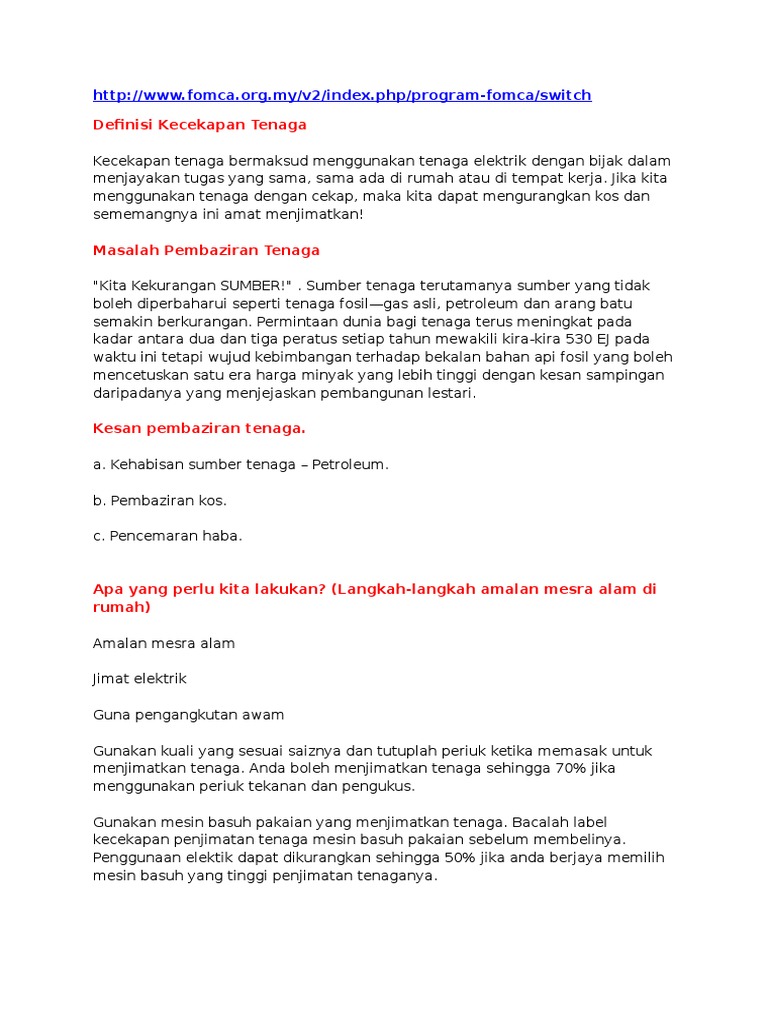 http://www.fomca.org.my/v2/index.php/program-fomca/switch

Definisi Kecekapan Tenaga

Kecekapan tenaga bermaksud menggunakan tenaga elektrik dengan bijak dalam menjayakan tugas yang sama, sama ada di rumah atau di tempat kerja. Jika kita menggunakan tenaga dengan cekap, maka kita dapat mengurangkan kos dan sememangnya ini amat menjimatkan!

Masalah Pembaziran Tenaga

"Kita Kekurangan SUMBER!" . Sumber tenaga terutamanya sumber yang tidak boleh diperbaharui seperti tenaga fosil—gas asli, petroleum dan arang batu semakin berkurangan. Permintaan dunia bagi tenaga terus meningkat pada kadar antara dua dan tiga peratus setiap tahun mewakili kira-kira 530 EJ pada waktu ini tetapi wujud kebimbangan terhadap bekalan bahan api fosil yang boleh mencetuskan satu era harga minyak yang lebih tinggi dengan kesan sampingan daripadanya yang menjejaskan pembangunan lestari.

Kesan pembaziran tenaga.

a. Kehabisan sumber tenaga – Petroleum.

b. Pembaziran kos.

c. Pencemaran haba.

Apa yang perlu kita lakukan? (Langkah-langkah amalan mesra alam di rumah)

Amalan mesra alam

Jimat elektrik

Guna pengangkutan awam

Gunakan kuali yang sesuai saiznya dan tutuplah periuk ketika memasak untuk menjimatkan tenaga. Anda boleh menjimatkan tenaga sehingga 70% jika menggunakan periuk tekanan dan pengukus.

Gunakan mesin basuh pakaian yang menjimatkan tenaga. Bacalah label kecekapan penjimatan tenaga mesin basuh pakaian sebelum membelinya. Penggunaan elektik dapat dikurangkan sehingga 50% jika anda berjaya memilih mesin basuh yang tinggi penjimatan tenaganya.